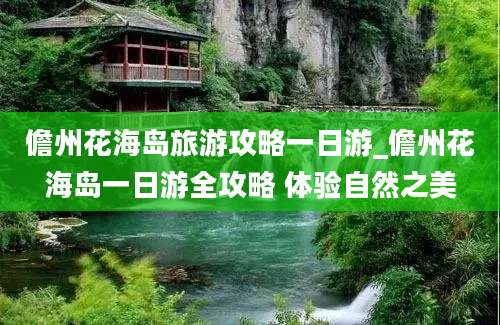 儋州花海岛旅游攻略一日游_儋州花海岛一日游全攻略 体验自然之美